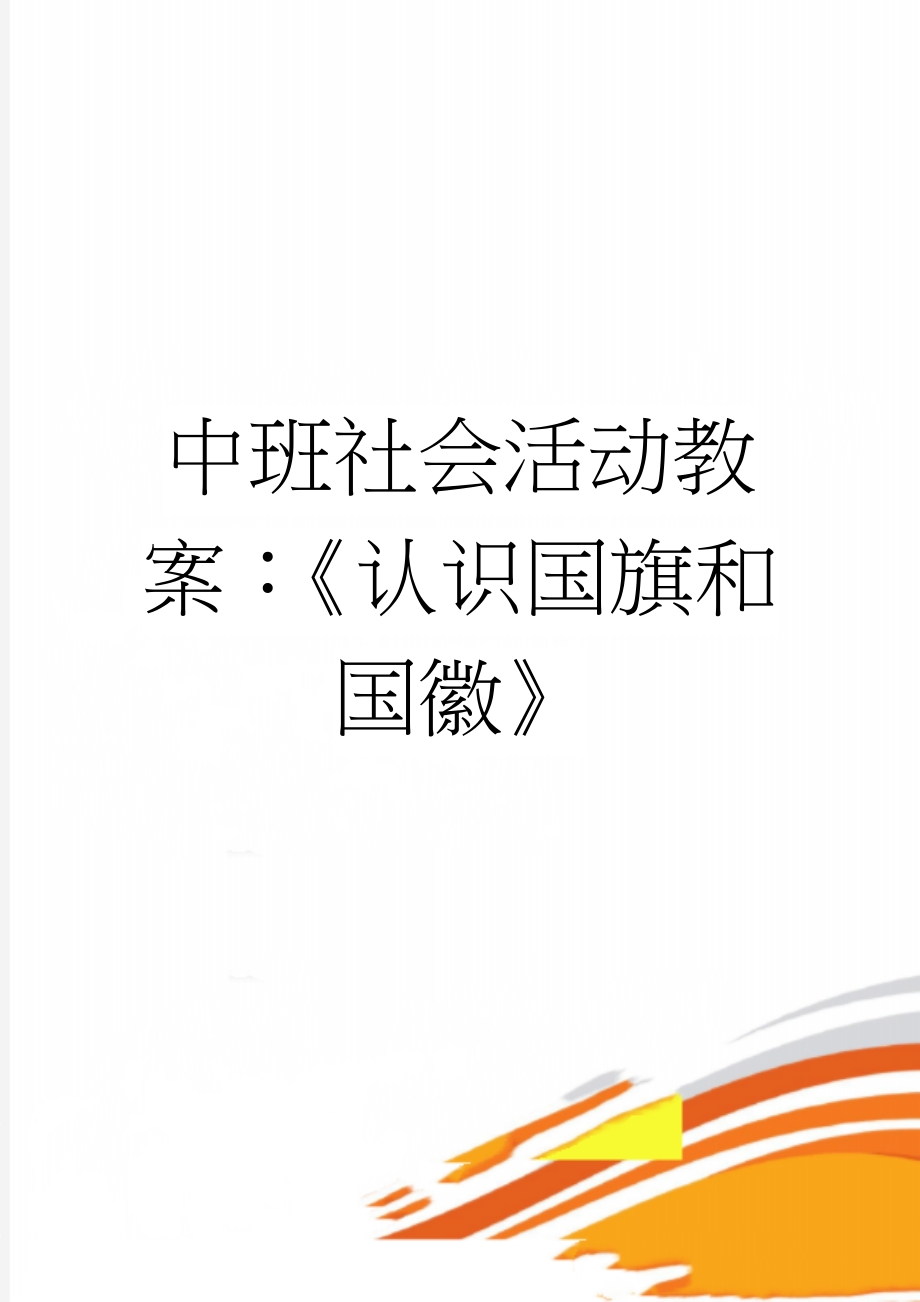 中班社会活动教案：《认识国旗和国徽》